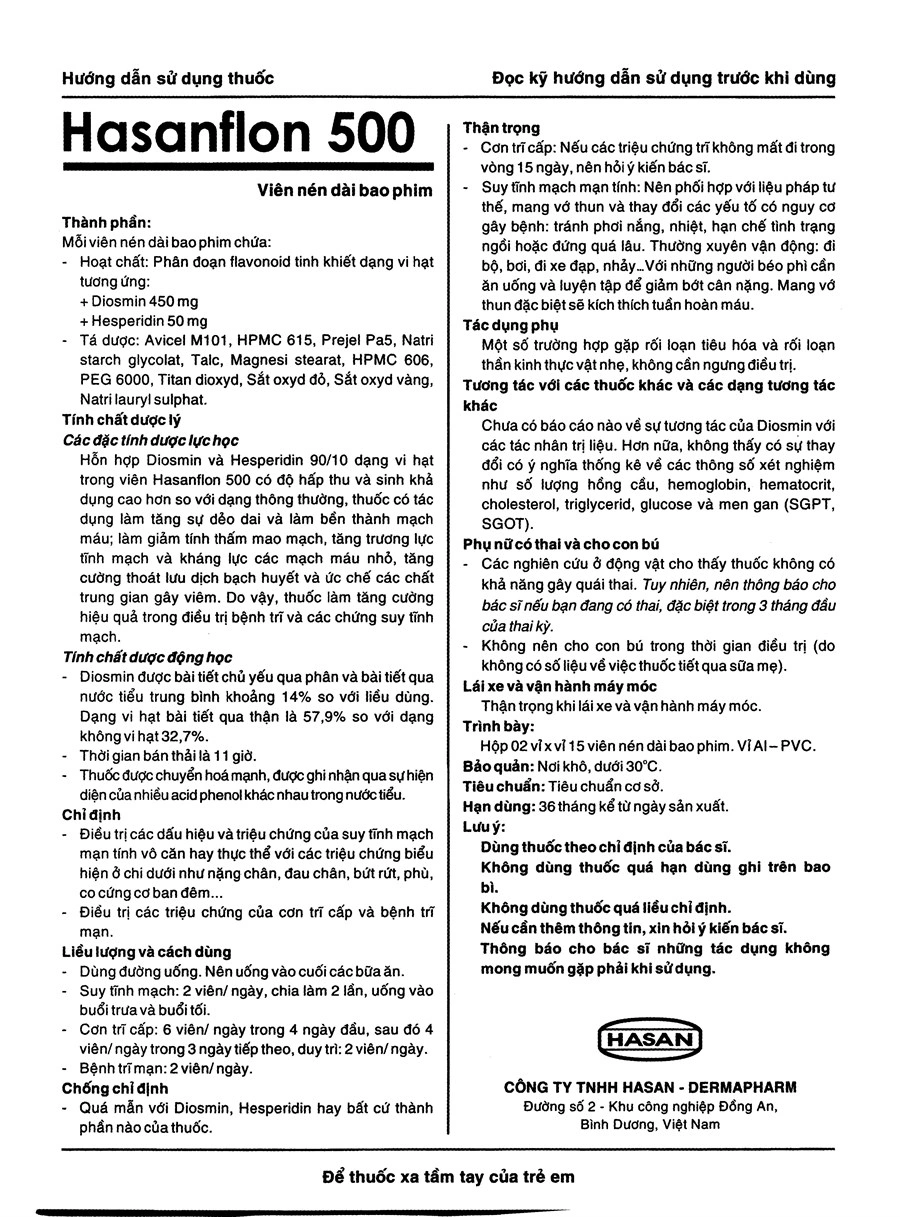 Hướng dẫn sử dụng thuốc

Đọc kỹ hướng dẫn sử dụng trước khi dùng

Hasanflon 500

Viên nén dài bao phim

Thành phần:
Mỗi viên nén dài bao phim chứa:
- Hoạt chất: Phân đoạn flavonoid tinh khiết dạng vi hạt tương ứng:
+ Diosmin 450 mg
+ Hesperidin 50 mg
- Tá dược: Avicel M101, HPMC 615, Prejel Pa5, Natri starch glycolat, Talc, Magnesi stearat, HPMC 606, PEG 6000, Titan dioxyd, Sắt oxyd đỏ, Sắt oxyd vàng, Natri lauryl sulphat.

Tính chất dược lý
Các đặc tính dược lực học
Hỗn hợp Diosmin và Hesperidin 90/10 dạng vi hạt trong viên Hasanflon 500 có độ hấp thu và sinh khả dụng cao hơn so với dạng thông thường, thuốc có tác dụng làm tăng sự dẻo dai và làm bền thành mạch máu; làm giảm tính thấm mao mạch, tăng trương lực tĩnh mạch và kháng lực các mạch máu nhỏ, tăng cường thoát lưu dịch bạch huyết và ức chế các chất trung gian gây viêm. Do vậy, thuốc làm tăng cường hiệu quả trong điều trị bệnh trĩ và các chứng suy tĩnh mạch.
Tính chất dược động học
- Diosmin được bài tiết chủ yếu qua phân và bài tiết qua nước tiểu trung bình khoảng 14% so với liều dùng. Dạng vi hạt bài tiết qua thận là 57,9% so với dạng không vi hạt 32,7%.
- Thời gian bán thải là 11 giờ.
- Thuốc được chuyển hoá mạnh, được ghi nhận qua sự hiện diện của nhiều acid phenol khác nhau trong nước tiểu.

Chỉ định
- Điều trị các dấu hiệu và triệu chứng của suy tĩnh mạch mạn tính vô căn hay thực thể với các triệu chứng biểu hiện ở chi dưới như nặng chân, đau chân, bứt rứt, phù, co cứng cơ ban đêm...
- Điều trị các triệu chứng của cơn trĩ cấp và bệnh trĩ mạn.

Liều lượng và cách dùng
- Dùng đường uống. Nên uống vào cuối các bữa ăn.
- Suy tĩnh mạch: 2 viên/ ngày, chia làm 2 lần, uống vào buổi trưa và buổi tối.
- Cơn trĩ cấp: 6 viên/ ngày trong 4 ngày đầu, sau đó 4 viên/ ngày trong 3 ngày tiếp theo, duy trì: 2 viên/ ngày.
- Bệnh trĩ mạn: 2 viên/ ngày.

Chống chỉ định
- Quá mẫn với Diosmin, Hesperidin hay bất cứ thành phần nào của thuốc.

Thận trọng
- Cơn trĩ cấp: Nếu các triệu chứng trĩ không mất đi trong vòng 15 ngày, nên hỏi ý kiến bác sĩ.
- Suy tĩnh mạch mạn tính: Nên phối hợp với liệu pháp tư thế, mang vớ thun và thay đổi các yếu tố có nguy cơ gây bệnh: tránh phơi nắng, nhiệt, hạn chế tình trạng ngồi hoặc đứng quá lâu. Thường xuyên vận động: đi bộ, bơi, đi xe đạp, nhảy...Với những người béo phì cần ăn uống và luyện tập để giảm bớt cân nặng. Mang vớ thun đặc biệt sẽ kích thích tuần hoàn máu.

Tác dụng phụ
Một số trường hợp gặp rối loạn tiêu hóa và rối loạn thần kinh thực vật nhẹ, không cần ngưng điều trị.

Tương tác với các thuốc khác và các dạng tương tác khác
Chưa có báo cáo nào về sự tương tác của Diosmin với các tác nhân trị liệu. Hơn nữa, không thấy có sự thay đổi có ý nghĩa thống kê về các thông số xét nghiệm như số lượng hồng cầu, hemoglobin, hematocrit, cholesterol, triglycerid, glucose và men gan (SGPT, SGOT).

Phụ nữ có thai và cho con bú
- Các nghiên cứu ở động vật cho thấy thuốc không có khả năng gây quái thai. Tuy nhiên, nên thông báo cho bác sĩ nếu bạn đang có thai, đặc biệt trong 3 tháng đầu của thai kỳ.
- Không nên cho con bú trong thời gian điều trị (do không có số liệu về việc thuốc tiết qua sữa mẹ).

Lái xe và vận hành máy móc
Thận trọng khi lái xe và vận hành máy móc.

Trình bày:
Hộp 02 vỉ x vỉ 15 viên nén dài bao phim. Vỉ Al – PVC.
Bảo quản: Nơi khô, dưới 30°C.
Tiêu chuẩn: Tiêu chuẩn cơ sở.
Hạn dùng: 36 tháng kể từ ngày sản xuất.
Lưu ý:
Dùng thuốc theo chỉ định của bác sĩ.
Không dùng thuốc quá hạn dùng ghi trên bao bì.
Không dùng thuốc quá liều chỉ định.
Nếu cần thêm thông tin, xin hỏi ý kiến bác sĩ.
Thông báo cho bác sĩ những tác dụng không mong muốn gặp phải khi sử dụng.

HASAN

CÔNG TY TNHH HASAN - DERMAPHARM
Đường số 2 - Khu công nghiệp Đồng An, Bình Dương, Việt Nam

Để thuốc xa tầm tay của trẻ em